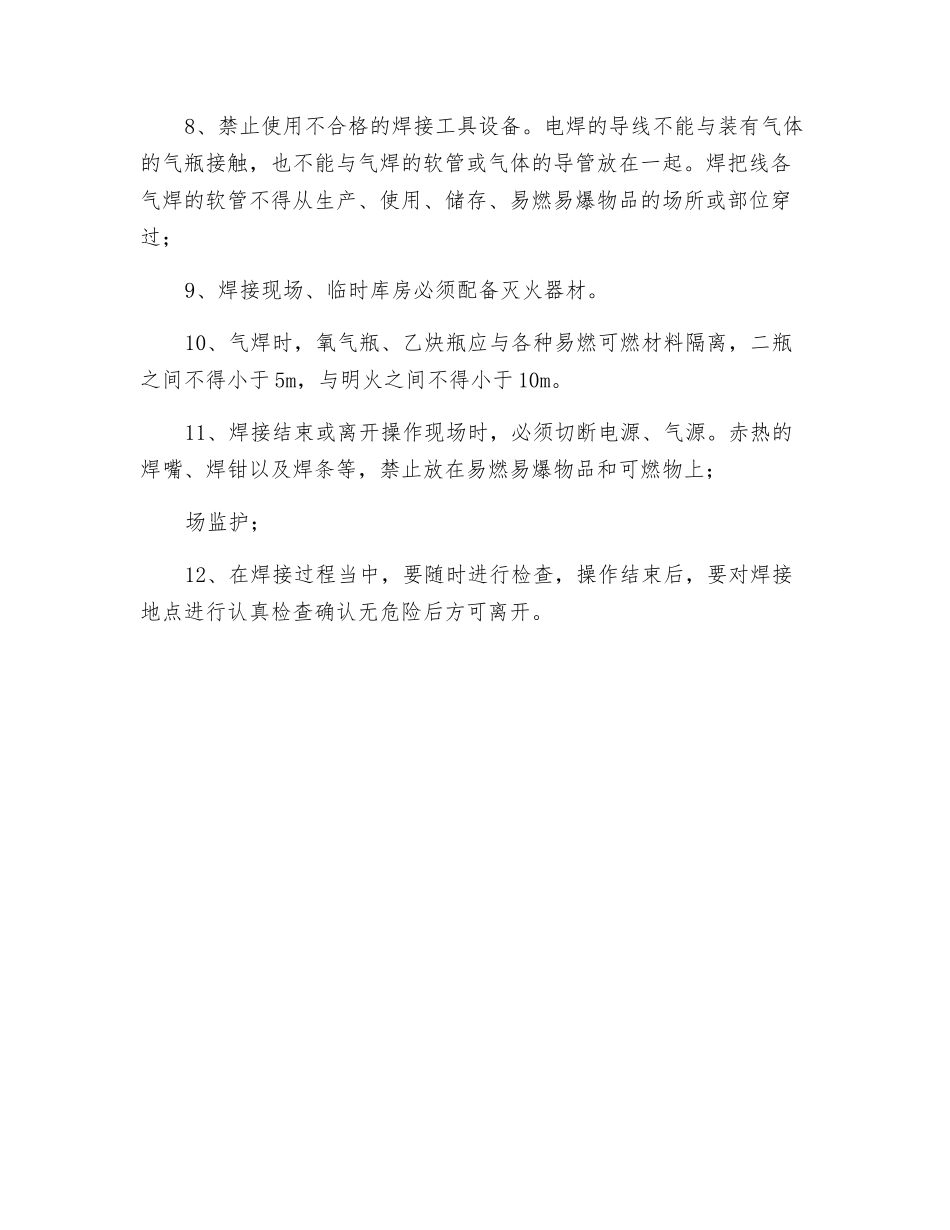 8、禁止使用不合格的焊接工具设备。电焊的导线不能与装有气体的气瓶接触，也不能与气焊的软管或气体的导管放在一起。焊把线各气焊的软管不得从生产、使用、储存、易燃易爆物品的场所或部位穿过；

9、焊接现场、临时库房必须配备灭火器材。

10、气焊时，氧气瓶、乙炔瓶应与各种易燃可燃材料隔离，二瓶之间不得小于5m，与明火之间不得小于10m。

11、焊接结束或离开操作现场时，必须切断电源、气源。赤热的焊嘴、焊钳以及焊条等，禁止放在易燃易爆物品和可燃物上；

场监护；

12、在焊接过程当中，要随时进行检查，操作结束后，要对焊接地点进行认真检查确认无危险后方可离开。